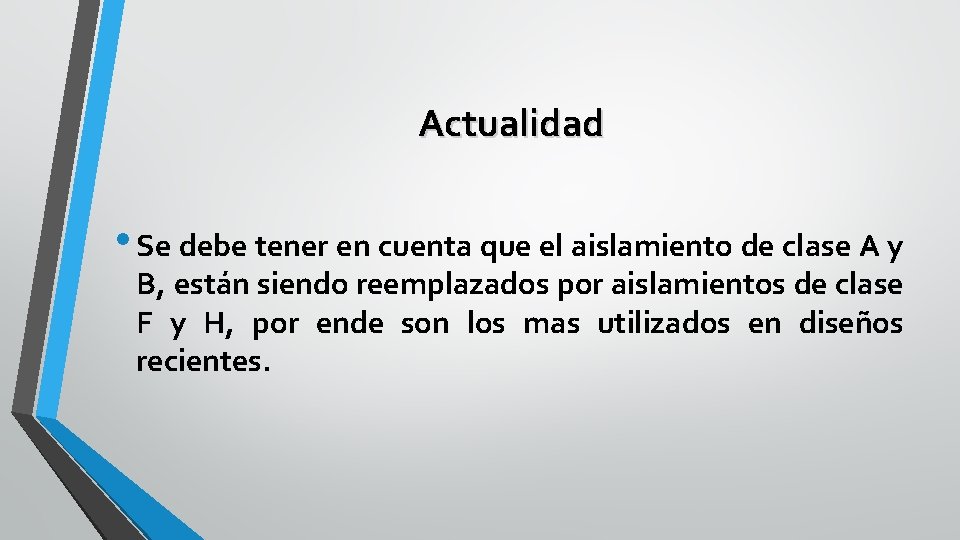 Actualidad

• Se debe tener en cuenta que el aislamiento de clase A y B, están siendo reemplazados por aislamientos de clase F y H, por ende son los mas utilizados en diseños recientes.